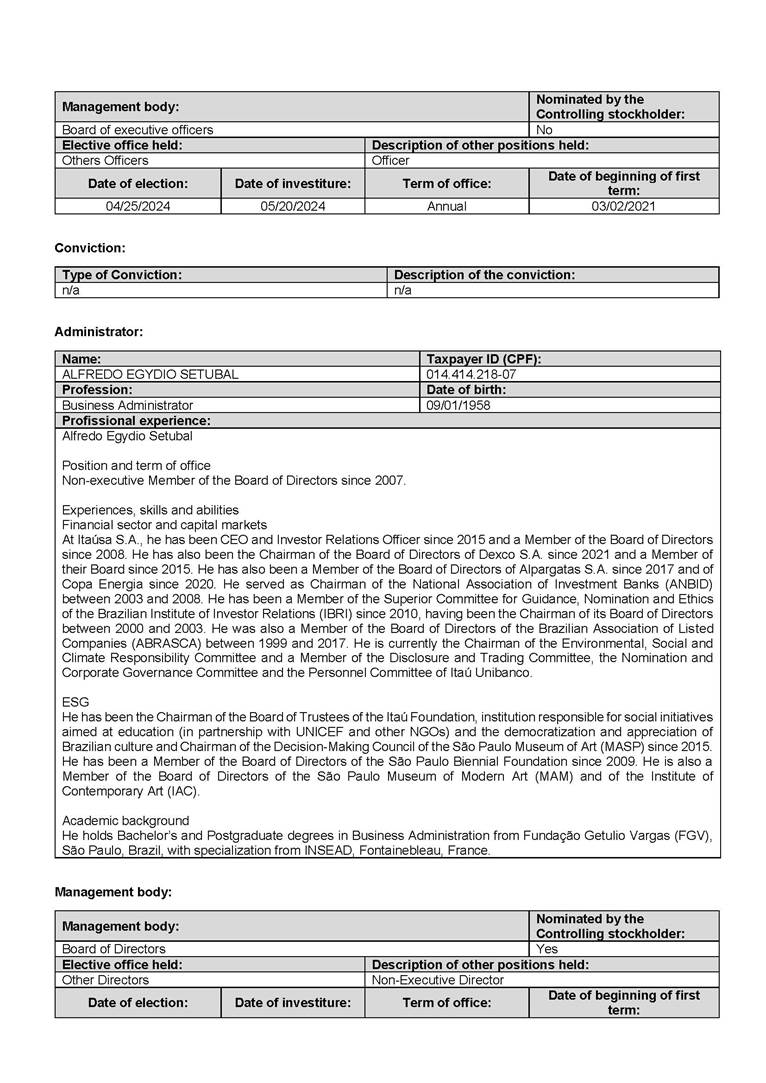 | Management body: | | | Nominated by the Controlling stockholder: |
|---|---|---|---|
| Board of executive officers | | | No |
| Elective office held: | | Description of other positions held: | |
| Others Officers | | Officer | |
| Date of election: | Date of investiture: | Term of office: | Date of beginning of first term: |
| 04/25/2024 | 05/20/2024 | Annual | 03/02/2021 |

Conviction:

| Type of Conviction: | Description of the conviction: |
|---|---|
| n/a | n/a |

Administrator:

| Name: | Taxpayer ID (CPF): |
|---|---|
| ALFREDO EGYDIO SETUBAL | 014.414.218-07 |
| Profession: | Date of birth: |
| Business Administrator | 09/01/1958 |
| Profissional experience: | |

Alfredo Egydio Setubal

Position and term of office
Non-executive Member of the Board of Directors since 2007.

Experiences, skills and abilities
Financial sector and capital markets
At Itaúsa S.A., he has been CEO and Investor Relations Officer since 2015 and a Member of the Board of Directors since 2008. He has also been the Chairman of the Board of Directors of Dexco S.A. since 2021 and a Member of their Board since 2015. He has also been a Member of the Board of Directors of Alpargatas S.A. since 2017 and of Copa Energia since 2020. He served as Chairman of the National Association of Investment Banks (ANBID) between 2003 and 2008. He has been a Member of the Superior Committee for Guidance, Nomination and Ethics of the Brazilian Institute of Investor Relations (IBRI) since 2010, having been the Chairman of its Board of Directors between 2000 and 2003. He was also a Member of the Board of Directors of the Brazilian Association of Listed Companies (ABRASCA) between 1999 and 2017. He is currently the Chairman of the Environmental, Social and Climate Responsibility Committee and a Member of the Disclosure and Trading Committee, the Nomination and Corporate Governance Committee and the Personnel Committee of Itaú Unibanco.

ESG
He has been the Chairman of the Board of Trustees of the Itaú Foundation, institution responsible for social initiatives aimed at education (in partnership with UNICEF and other NGOs) and the democratization and appreciation of Brazilian culture and Chairman of the Decision-Making Council of the São Paulo Museum of Art (MASP) since 2015. He has been a Member of the Board of Directors of the São Paulo Biennial Foundation since 2009. He is also a Member of the Board of Directors of the São Paulo Museum of Modern Art (MAM) and of the Institute of Contemporary Art (IAC).

Academic background
He holds Bachelor's and Postgraduate degrees in Business Administration from Fundação Getulio Vargas (FGV), São Paulo, Brazil, with specialization from INSEAD, Fontainebleau, France.

Management body:

| Management body: | | | Nominated by the Controlling stockholder: |
|---|---|---|---|
| Board of Directors | | | Yes |
| Elective office held: | | Description of other positions held: | |
| Other Directors | | Non-Executive Director | |
| Date of election: | Date of investiture: | Term of office: | Date of beginning of first term: |